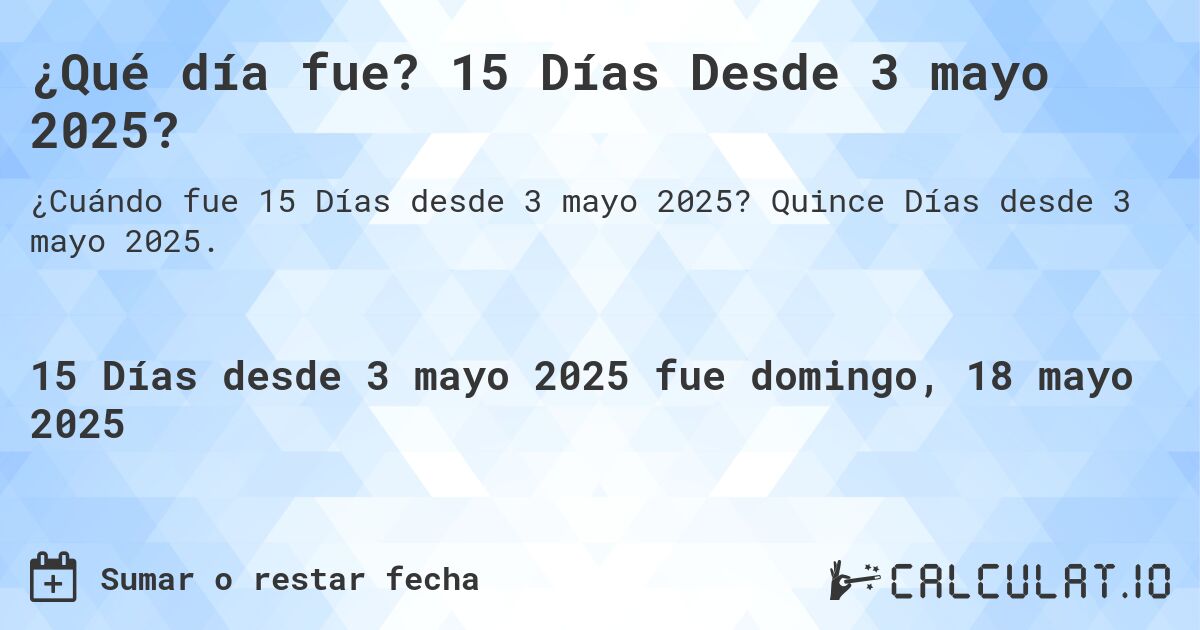 ¿Qué día fue? 15 Días Desde 3 mayo 2025?

¿Cuándo fue 15 Días desde 3 mayo 2025? Quince Días desde 3 mayo 2025.

15 Días desde 3 mayo 2025 fue domingo, 18 mayo 2025

Sumar o restar fecha

CALCULAT.IO